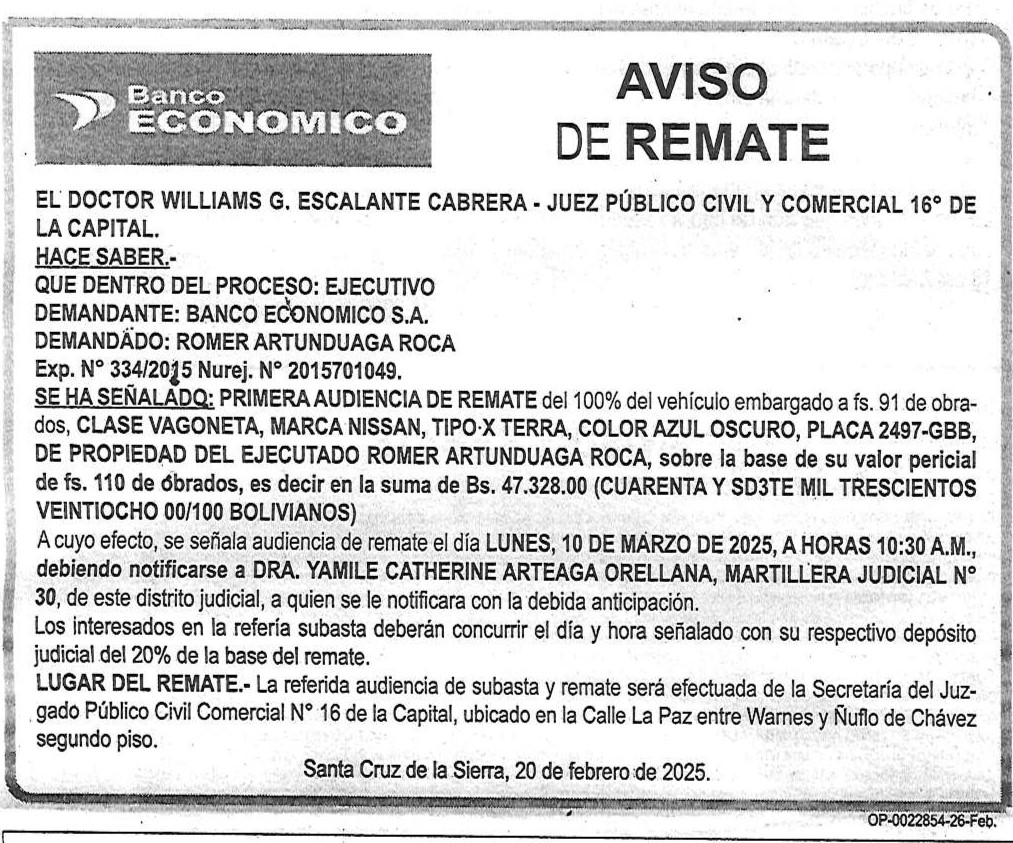 Banco ECONOMICO

AVISO DE REMATE

EL DOCTOR WILLIAMS G. ESCALANTE CABRERA - JUEZ PÚBLICO CIVIL Y COMERCIAL 16° DE LA CAPITAL.
HACE SABER.-
QUE DENTRO DEL PROCESO: EJECUTIVO
DEMANDANTE: BANCO ECONOMICO S.A.
DEMANDADO: ROMER ARTUNDUAGA ROCA
Exp. N° 334/2015 Nurej. N° 2015701049.
SE HA SEÑALADO: PRIMERA AUDIENCIA DE REMATE del 100% del vehículo embargado a fs. 91 de obrados, CLASE VAGONETA, MARCA NISSAN, TIPO X TERRA, COLOR AZUL OSCURO, PLACA 2497-GBB, DE PROPIEDAD DEL EJECUTADO ROMER ARTUNDUAGA ROCA, sobre la base de su valor pericial de fs. 110 de obrados, es decir en la suma de Bs. 47.328.00 (CUARENTA Y SD3TE MIL TRESCIENTOS VEINTIOCHO 00/100 BOLIVIANOS)
A cuyo efecto, se señala audiencia de remate el día LUNES, 10 DE MARZO DE 2025, A HORAS 10:30 A.M., debiendo notificarse a DRA. YAMILE CATHERINE ARTEAGA ORELLANA, MARTILLERA JUDICIAL N° 30, de este distrito judicial, a quien se le notificara con la debida anticipación.
Los interesados en la refería subasta deberán concurrir el día y hora señalado con su respectivo depósito judicial del 20% de la base del remate.
LUGAR DEL REMATE.- La referida audiencia de subasta y remate será efectuada de la Secretaría del Juzgado Público Civil Comercial N° 16 de la Capital, ubicado en la Calle La Paz entre Warnes y Ñuflo de Chávez segundo piso.

Santa Cruz de la Sierra, 20 de febrero de 2025.

OP-0022854-26-Feb.